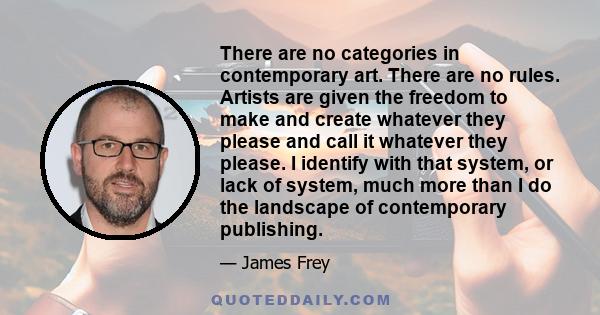 There are no categories in contemporary art. There are no rules. Artists are given the freedom to make and create whatever they please and call it whatever they please. I identify with that system, or lack of system, much more than I do the landscape of contemporary publishing.

— James Frey

QUOTEDDAILY.COM